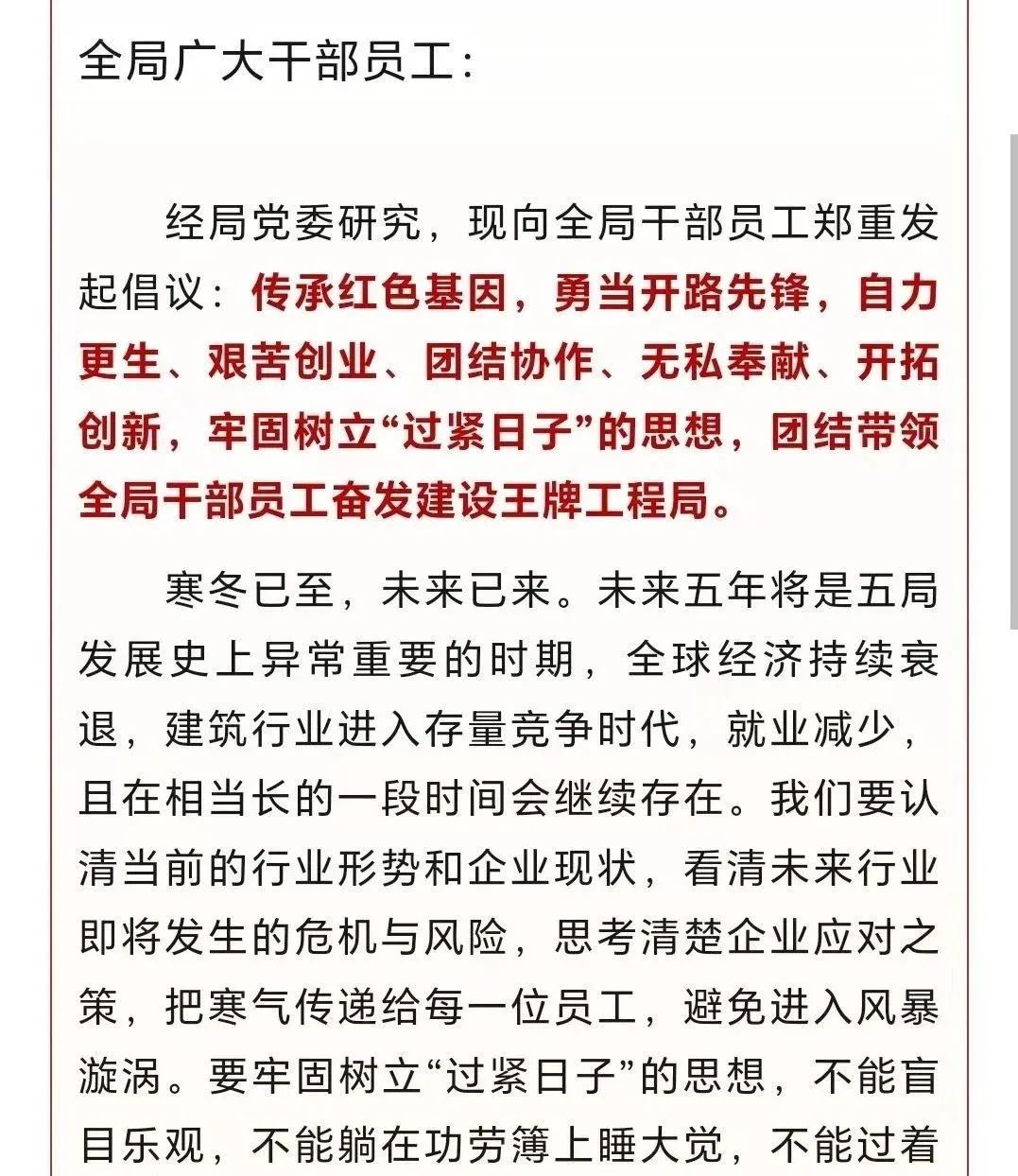 全局广大干部员工：

经局党委研究，现向全局干部员工郑重发起倡议：传承红色基因，勇当开路先锋，自力更生、艰苦创业、团结协作、无私奉献、开拓创新，牢固树立“过紧日子”的思想，团结带领全局干部员工奋发建设王牌工程局。

寒冬已至，未来已来。未来五年将是五局发展史上异常重要的时期，全球经济持续衰退，建筑行业进入存量竞争时代，就业减少，且在相当长的一段时间会继续存在。我们要认清当前的行业形势和企业现状，看清未来行业即将发生的危机与风险，思考清楚企业应对之策，把寒气传递给每一位员工，避免进入风暴漩涡。要牢固树立“过紧日子”的思想，不能盲目乐观，不能躺在功劳簿上睡大觉，不能过着